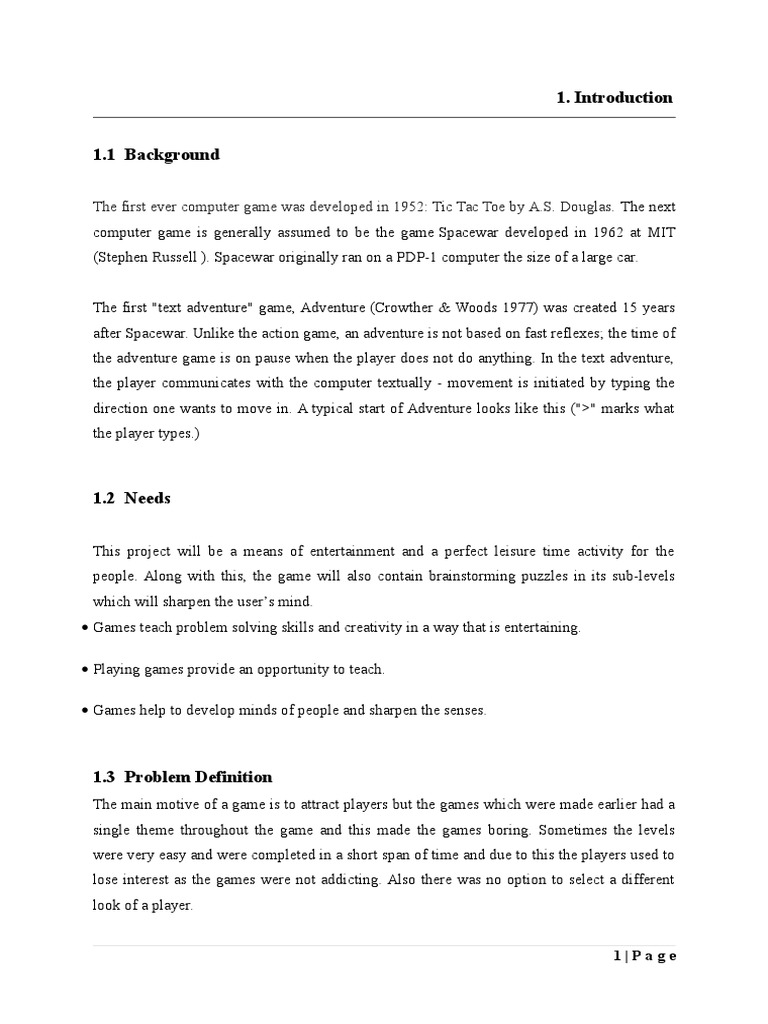 1. Introduction

1.1 Background

The first ever computer game was developed in 1952: Tic Tac Toe by A.S. Douglas. The next computer game is generally assumed to be the game Spacewar developed in 1962 at MIT (Stephen Russell ). Spacewar originally ran on a PDP-1 computer the size of a large car.

The first "text adventure" game, Adventure (Crowther & Woods 1977) was created 15 years after Spacewar. Unlike the action game, an adventure is not based on fast reflexes; the time of the adventure game is on pause when the player does not do anything. In the text adventure, the player communicates with the computer textually - movement is initiated by typing the direction one wants to move in. A typical start of Adventure looks like this (">" marks what the player types.)

1.2 Needs

This project will be a means of entertainment and a perfect leisure time activity for the people. Along with this, the game will also contain brainstorming puzzles in its sub-levels which will sharpen the user's mind.

• Games teach problem solving skills and creativity in a way that is entertaining.

• Playing games provide an opportunity to teach.

• Games help to develop minds of people and sharpen the senses.

1.3 Problem Definition

The main motive of a game is to attract players but the games which were made earlier had a single theme throughout the game and this made the games boring. Sometimes the levels were very easy and were completed in a short span of time and due to this the players used to lose interest as the games were not addicting. Also there was no option to select a different look of a player.

1 | P a g e